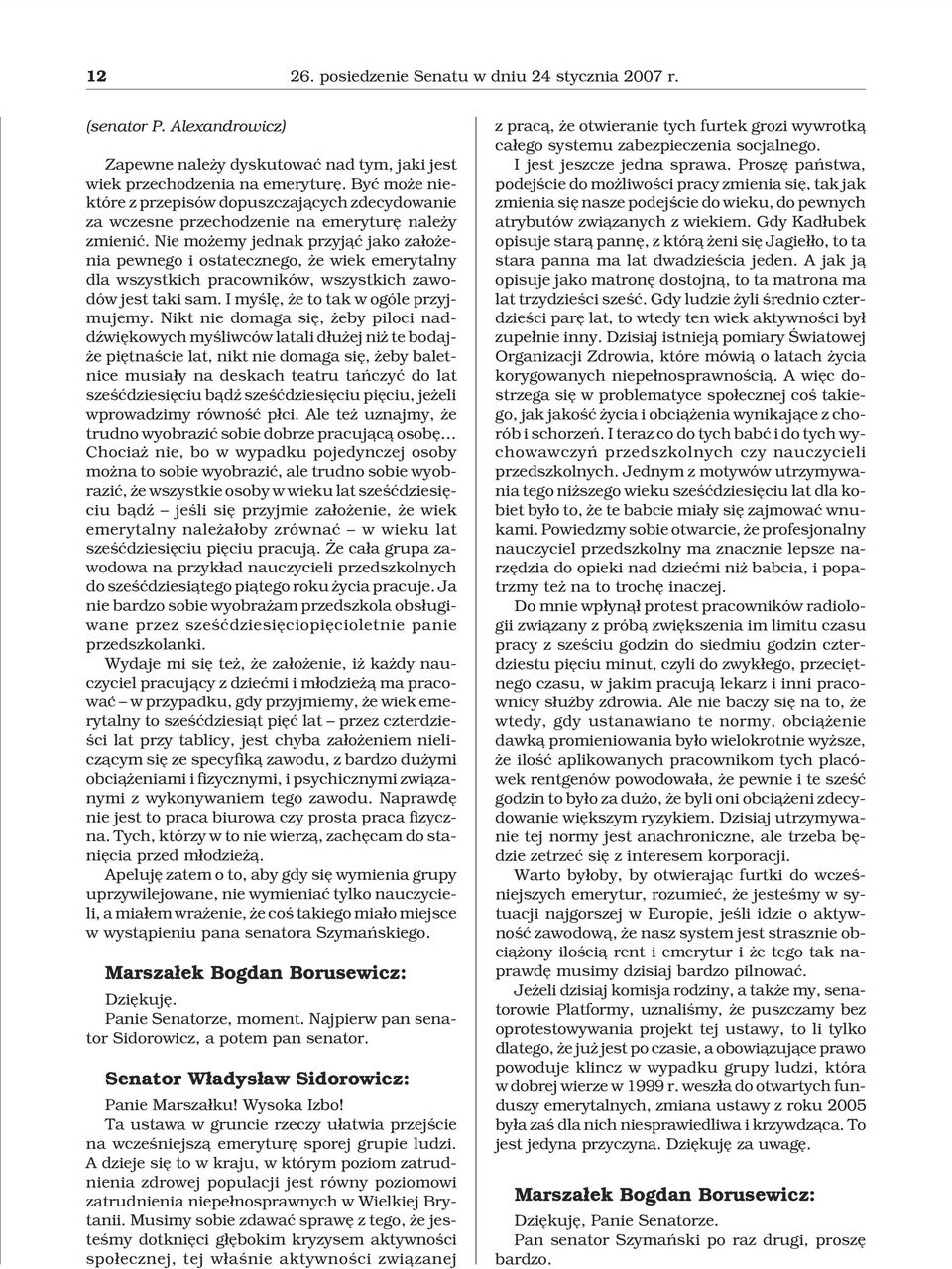 12 26. posiedzenie Senatu w dniu 24 stycznia 2007 r.

(senator P. Alexandrowicz)

Zapewne należy dyskutować nad tym, jaki jest wiek przechodzenia na emeryturę. Być może niektóre z przepisów dopuszczających zdecydowanie za wczesne przechodzenie na emeryturę należy zmienić. Nie możemy jednak przyjąć jako założenia pewnego i ostatecznego, że wiek emerytalny dla wszystkich pracowników, wszystkich zawodów jest taki sam. I myślę, że to tak w ogóle przyjmujemy. Nikt nie domaga się, żeby piloci naddźwiękowych myśliwców latali dłużej niż te bodajże piętnaście lat, nikt nie domaga się, żeby baletnice musiały na deskach teatru tańczyć do lat sześćdziesięciu bądź sześćdziesięciu pięciu, jeżeli wprowadzimy równość płci. Ale też uznajmy, że trudno wyobrazić sobie dobrze pracującą osobę… Chociaż nie, bo w wypadku pojedynczej osoby można to sobie wyobrazić, ale trudno sobie wyobrazić, że wszystkie osoby w wieku lat sześćdziesięciu bądź – jeśli się przyjmie założenie, że wiek emerytalny należałoby zrównać – w wieku lat sześćdziesięciu pięciu pracują. Że cała grupa zawodowa na przykład nauczycieli przedszkolnych do sześćdziesiątego piątego roku życia pracuje. Ja nie bardzo sobie wyobrażam przedszkola obsługiwane przez sześćdziesięciopięcioletnie panie przedszkolanki.

Wydaje mi się też, że założenie, iż każdy nauczyciel pracujący z dziećmi i młodzieżą ma pracować – w przypadku, gdy przyjmiemy, że wiek emerytalny to sześćdziesiąt pięć lat – przez czterdzieści lat przy tablicy, jest chyba założeniem nieliczącym się ze specyfiką zawodu, z bardzo dużymi obciążeniami i fizycznymi, i psychicznymi związanymi z wykonywaniem tego zawodu. Naprawdę nie jest to praca biurowa czy prosta praca fizyczna. Tych, którzy w to nie wierzą, zachęcam do stanięcia przed młodzieżą.

Apeluję zatem o to, aby gdy się wymienia grupy uprzywilejowane, nie wymieniać tylko nauczycieli, a miałem wrażenie, że coś takiego miało miejsce w wystąpieniu pana senatora Szymańskiego.

Marszałek Bogdan Borusewicz:

Dziękuję.
Panie Senatorze, moment. Najpierw pan senator Sidorowicz, a potem pan senator.

Senator Władysław Sidorowicz:

Panie Marszałku! Wysoka Izbo!
Ta ustawa w gruncie rzeczy ułatwia przejście na wcześniejszą emeryturę sporej grupie ludzi. A dzieje się to w kraju, w którym poziom zatrudnienia zdrowej populacji jest równy poziomowi zatrudnienia niepełnosprawnych w Wielkiej Brytanii. Musimy sobie zdawać sprawę z tego, że jesteśmy dotknięci głębokim kryzysem aktywności społecznej, tej właśnie aktywności związanej z pracą, że otwieranie tych furtek grozi wywrotką całego systemu zabezpieczenia socjalnego.

I jest jeszcze jedna sprawa. Proszę państwa, podejście do możliwości pracy zmienia się, tak jak zmienia się nasze podejście do wieku, do pewnych atrybutów związanych z wiekiem. Gdy Kadłubek opisuje starą pannę, z którą żeni się Jagiełło, to ta stara panna ma lat dwadzieścia jeden. A jak ją opisuje jako matronę dostojną, to ta matrona ma lat trzydzieści sześć. Gdy ludzie żyli średnio czterdzieści parę lat, to wtedy ten wiek aktywności był zupełnie inny. Dzisiaj istnieją pomiary Światowej Organizacji Zdrowia, które mówią o latach życia korygowanych niepełnosprawnością. A więc dostrzega się w problematyce społecznej coś takiego, jak jakość życia i obciążenia wynikające z chorób i schorzeń. I teraz co do tych babć i do tych wychowawczyń przedszkolnych czy nauczycieli przedszkolnych. Jednym z motywów utrzymywania tego niższego wieku sześćdziesięciu lat dla kobiet było to, że te babcie miały się zajmować wnukami. Powiedzmy sobie otwarcie, że profesjonalny nauczyciel przedszkolny ma znacznie lepsze narzędzia do opieki nad dziećmi niż babcia, i popatrzmy też na to trochę inaczej.

Do mnie wpłynął protest pracowników radiologii związany z próbą zwiększenia im limitu czasu pracy z sześciu godzin do siedmiu godzin czterdziestu pięciu minut, czyli do zwykłego, przeciętnego czasu, w jakim pracują lekarz i inni pracownicy służby zdrowia. Ale nie baczy się na to, że wtedy, gdy ustanawiano te normy, obciążenie dawką promieniowania było wielokrotnie wyższe, że ilość aplikowanych pracownikom tych placówek rentgenów powodowała, że pewnie i te sześć godzin to było za dużo, że byli oni obciążeni zdecydowanie większym ryzykiem. Dzisiaj utrzymywanie tej normy jest anachroniczne, ale trzeba będzie zetrzeć się z interesem korporacji.

Warto byłoby, by otwierając furtki do wcześniejszych emerytur, rozumieć, że jesteśmy w sytuacji najgorszej w Europie, jeśli idzie o aktywność zawodową, że nasz system jest strasznie obciążony ilością rent i emerytur i że tego tak naprawdę musimy dzisiaj bardzo pilnować.

Jeżeli dzisiaj komisja rodziny, a także my, senatorowie Platformy, uznaliśmy, że puszczamy bez oprotestowywania projekt tej ustawy, to li tylko dlatego, że już jest po czasie, a obowiązujące prawo powoduje klincz w wypadku grupy ludzi, która w dobrej wierze w 1999 r. weszła do otwartych funduszy emerytalnych, zmiana ustawy z roku 2005 była zaś dla nich niesprawiedliwa i krzywdząca. To jest jedyna przyczyna. Dziękuję za uwagę.

Marszałek Bogdan Borusewicz:

Dziękuję, Panie Senatorze.
Pan senator Szymański po raz drugi, proszę bardzo.